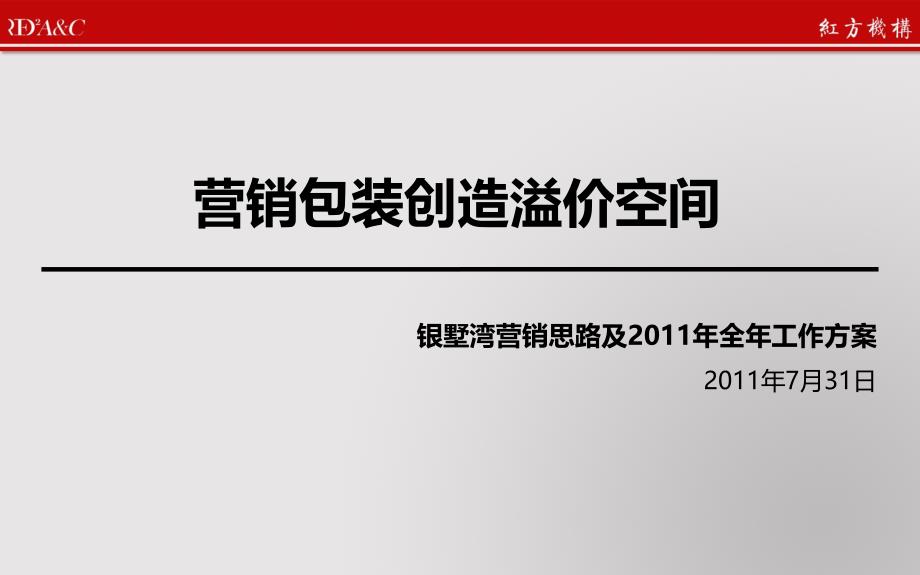 RED²A&C

紅方機構

营销包装创造溢价空间

银墅湾营销思路及2011年全年工作方案

2011年7月31日